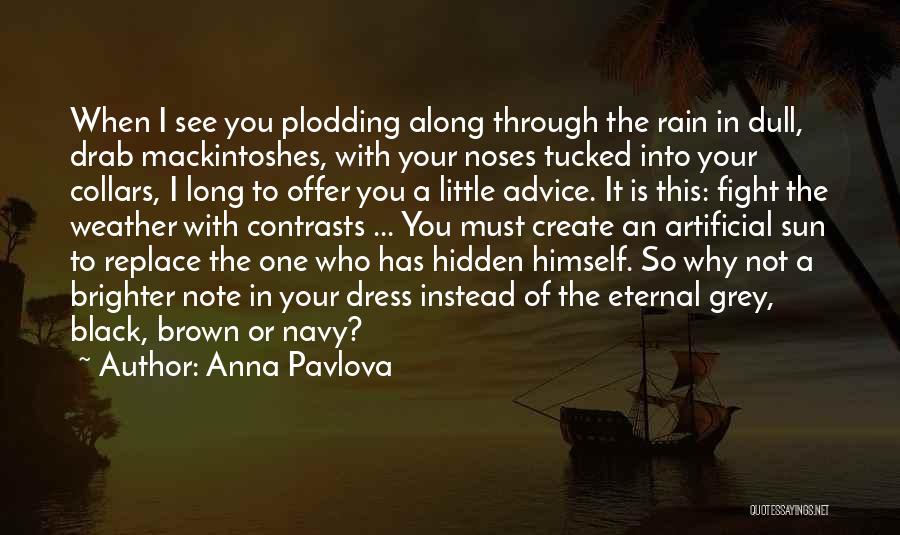 When I see you plodding along through the rain in dull, drab mackintoshes, with your noses tucked into your collars, I long to offer you a little advice. It is this: fight the weather with contrasts ... You must create an artificial sun to replace the one who has hidden himself. So why not a brighter note in your dress instead of the eternal grey, black, brown or navy?

~ Author: Anna Pavlova

QUOTESSAYINGS.NET